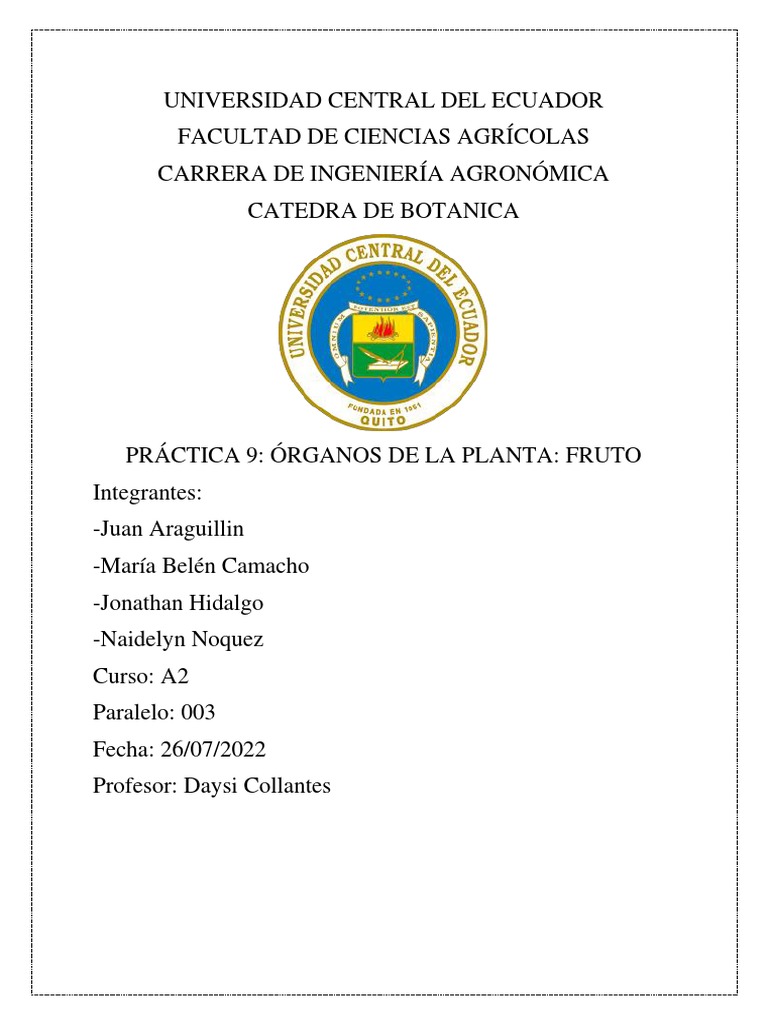 UNIVERSIDAD CENTRAL DEL ECUADOR
FACULTAD DE CIENCIAS AGRÍCOLAS
CARRERA DE INGENIERÍA AGRONÓMICA
CATEDRA DE BOTANICA

UNIVERSIDAD CENTRAL DEL ECUADOR
OMNIUM POTENTIOR EST SAPIENTIA
FUNDADA EN 1651
QUITO

PRÁCTICA 9: ÓRGANOS DE LA PLANTA: FRUTO

Integrantes:
-Juan Araguillin
-María Belén Camacho
-Jonathan Hidalgo
-Naidelyn Noquez
Curso: A2
Paralelo: 003
Fecha: 26/07/2022
Profesor: Daysi Collantes